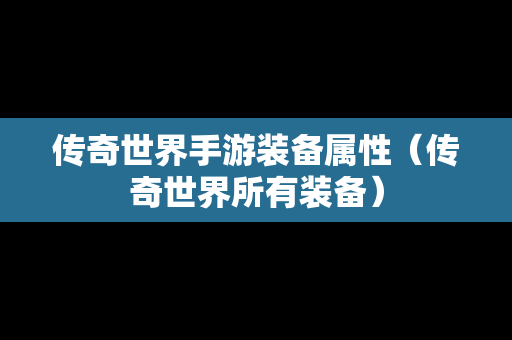 传奇世界手游装备属性（传奇世界所有装备）